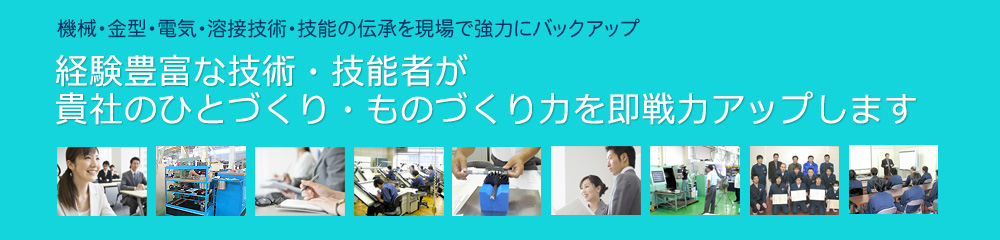 機械・金型・電気・溶接技術・技能の伝承を現場で強力にバックアップ

経験豊富な技術・技能者が
貴社のひとづくり・ものづくり力を即戦力アップします